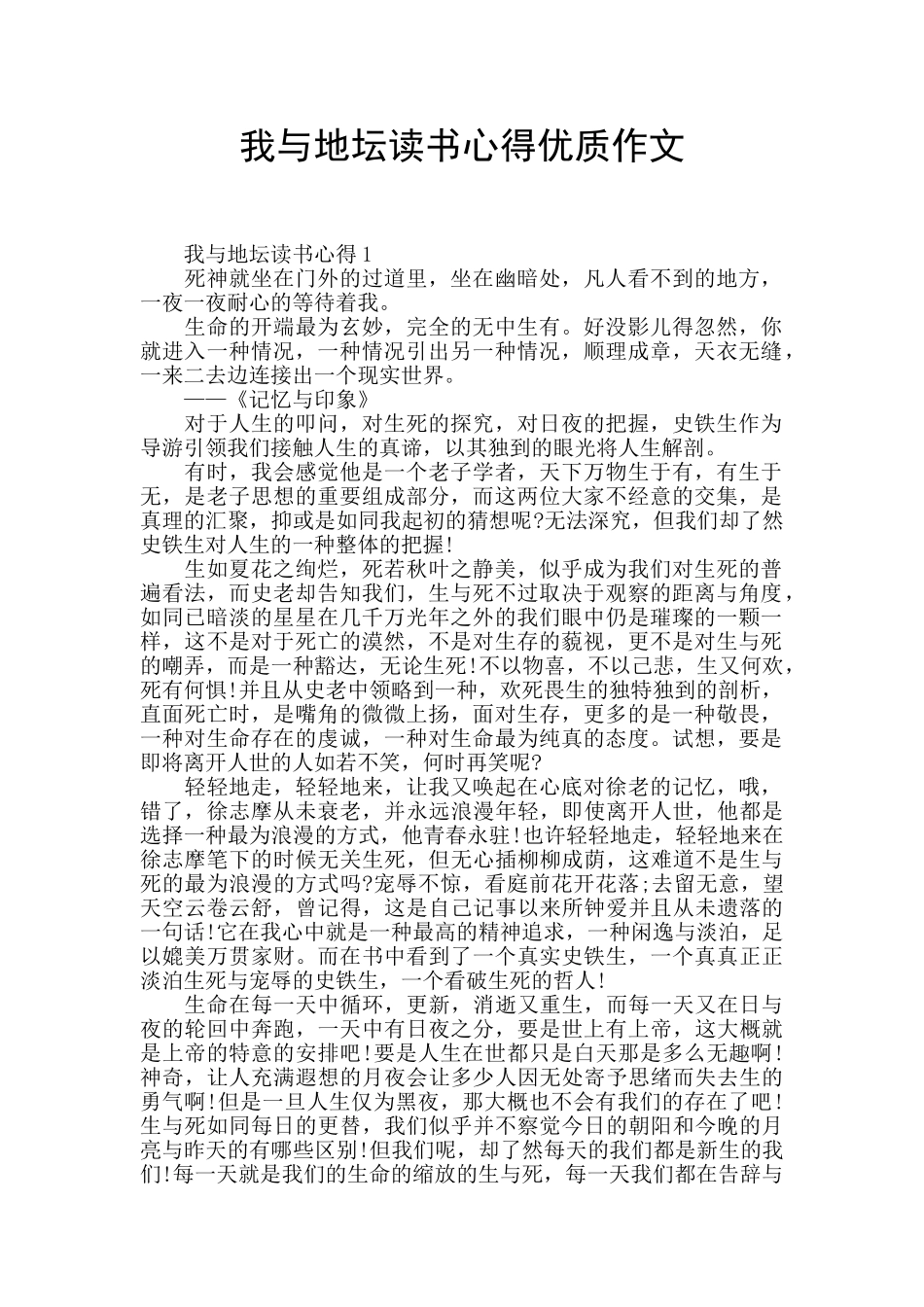 我与地坛读书心得优质作文

我与地坛读书心得1

死神就坐在门外的过道里，坐在幽暗处，凡人看不到的地方，一夜一夜耐心的等待着我。

生命的开端最为玄妙，完全的无中生有。好没影儿得忽然，你就进入一种情况，一种情况引出另一种情况，顺理成章，天衣无缝，一来二去边连接出一个现实世界。

——《记忆与印象》

对于人生的叩问，对生死的探究，对日夜的把握，史铁生作为导游引领我们接触人生的真谛，以其独到的眼光将人生解剖。

有时，我会感觉他是一个老子学者，天下万物生于有，有生于无，是老子思想的重要组成部分，而这两位大家不经意的交集，是真理的汇聚，抑或是如同我起初的猜想呢?无法深究，但我们却了然史铁生对人生的一种整体的把握!

生如夏花之绚烂，死若秋叶之静美，似乎成为我们对生死的普遍看法，而史老却告知我们，生与死不过取决于观察的距离与角度，如同已暗淡的星星在几千万光年之外的我们眼中仍是璀璨的一颗一样，这不是对于死亡的漠然，不是对生存的藐视，更不是对生与死的嘲弄，而是一种豁达，无论生死!不以物喜，不以己悲，生又何欢，死有何惧!并且从史老中领略到一种，欢死畏生的独特独到的剖析，直面死亡时，是嘴角的微微上扬，面对生存，更多的是一种敬畏，一种对生命存在的虔诚，一种对生命最为纯真的态度。试想，要是即将离开人世的人如若不笑，何时再笑呢?

轻轻地走，轻轻地来，让我又唤起在心底对徐老的记忆，哦，错了，徐志摩从未衰老，并永远浪漫年轻，即使离开人世，他都是选择一种最为浪漫的方式，他青春永驻!也许轻轻地走，轻轻地来在徐志摩笔下的时候无关生死，但无心插柳柳成荫，这难道不是生与死的最为浪漫的方式吗?宠辱不惊，看庭前花开花落;去留无意，望天空云卷云舒，曾记得，这是自己记事以来所钟爱并且从未遗落的一句话!它在我心中就是一种最高的精神追求，一种闲逸与淡泊，足以媲美万贯家财。而在书中看到了一个真实史铁生，一个真真正正淡泊生死与宠辱的史铁生，一个看破生死的哲人!

生命在每一天中循环，更新，消逝又重生，而每一天又在日与夜的轮回中奔跑，一天中有日夜之分，要是世上有上帝，这大概就是上帝的特意的安排吧!要是人生在世都只是白天那是多么无趣啊!神奇，让人充满遐想的月夜会让多少人因无处寄予思绪而失去生的勇气啊!但是一旦人生仅为黑夜，那大概也不会有我们的存在了吧!生与死如同每日的更替，我们似乎并不察觉今日的朝阳和今晚的月亮与昨天的有哪些区别!但我们呢，却了然每天的我们都是新生的我们!每一天就是我们的生命的缩放的生与死，每一天我们都在告辞与